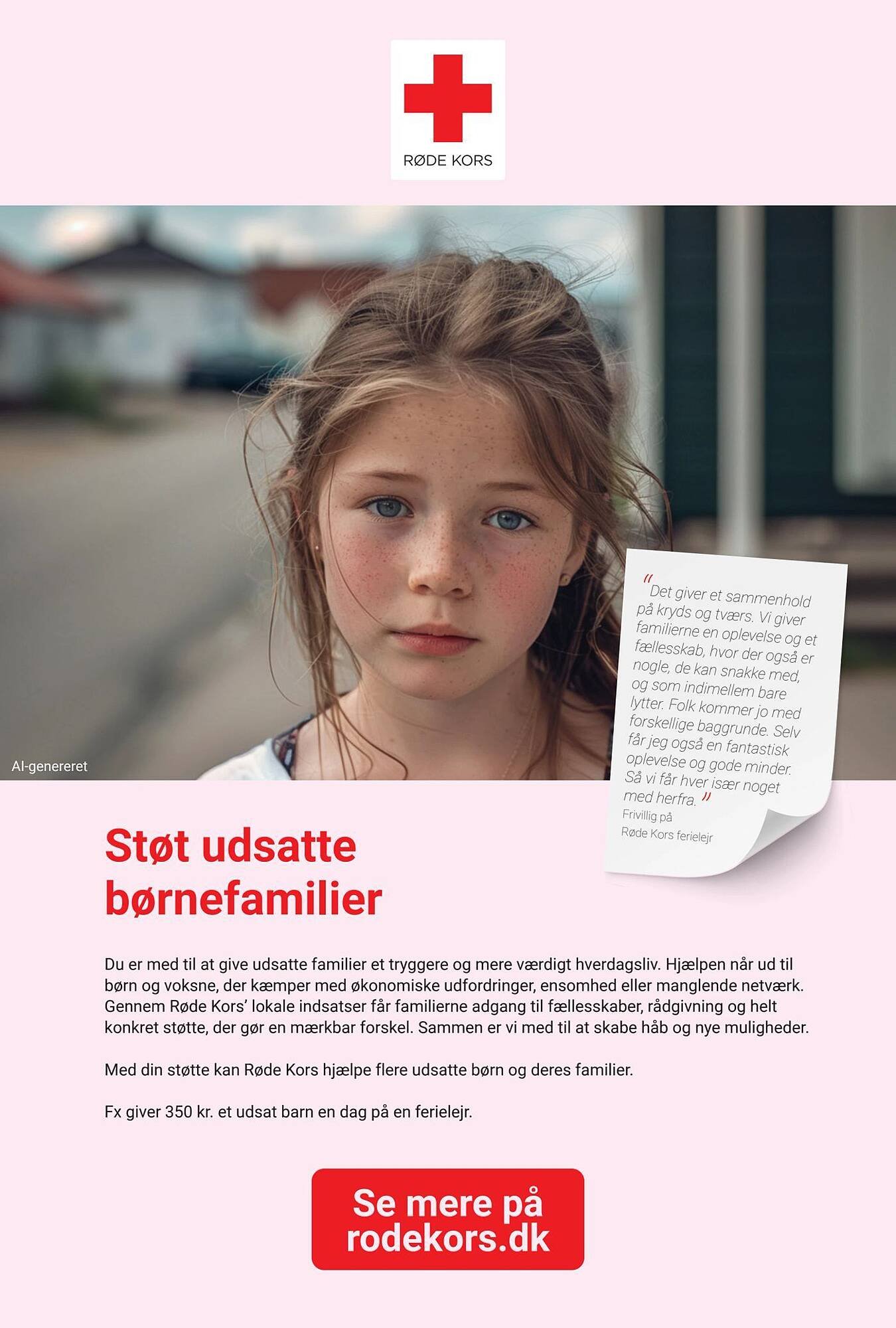 RØDE KORS

AI-genereret

"Det giver et sammenhold på kryds og tværs. Vi giver familierne en oplevelse og et fællesskab, hvor der også er nogle, de kan snakke med, og som indimellem bare lytter. Folk kommer jo med forskellige baggrunde. Selv får jeg også en fantastisk oplevelse og gode minder. Så vi får hver især noget med herfra."

Frivillig på
Røde Kors ferielejr

Støt udsatte børnefamilier

Du er med til at give udsatte familier et tryggere og mere værdigt hverdagsliv. Hjælpen når ud til børn og voksne, der kæmper med økonomiske udfordringer, ensomhed eller manglende netværk. Gennem Røde Kors' lokale indsatser får familierne adgang til fællesskaber, rådgivning og helt konkret støtte, der gør en mærkbar forskel. Sammen er vi med til at skabe håb og nye muligheder.

Med din støtte kan Røde Kors hjælpe flere udsatte børn og deres familier.

Fx giver 350 kr. et udsat barn en dag på en ferielejr.

Se mere på
rodekors.dk